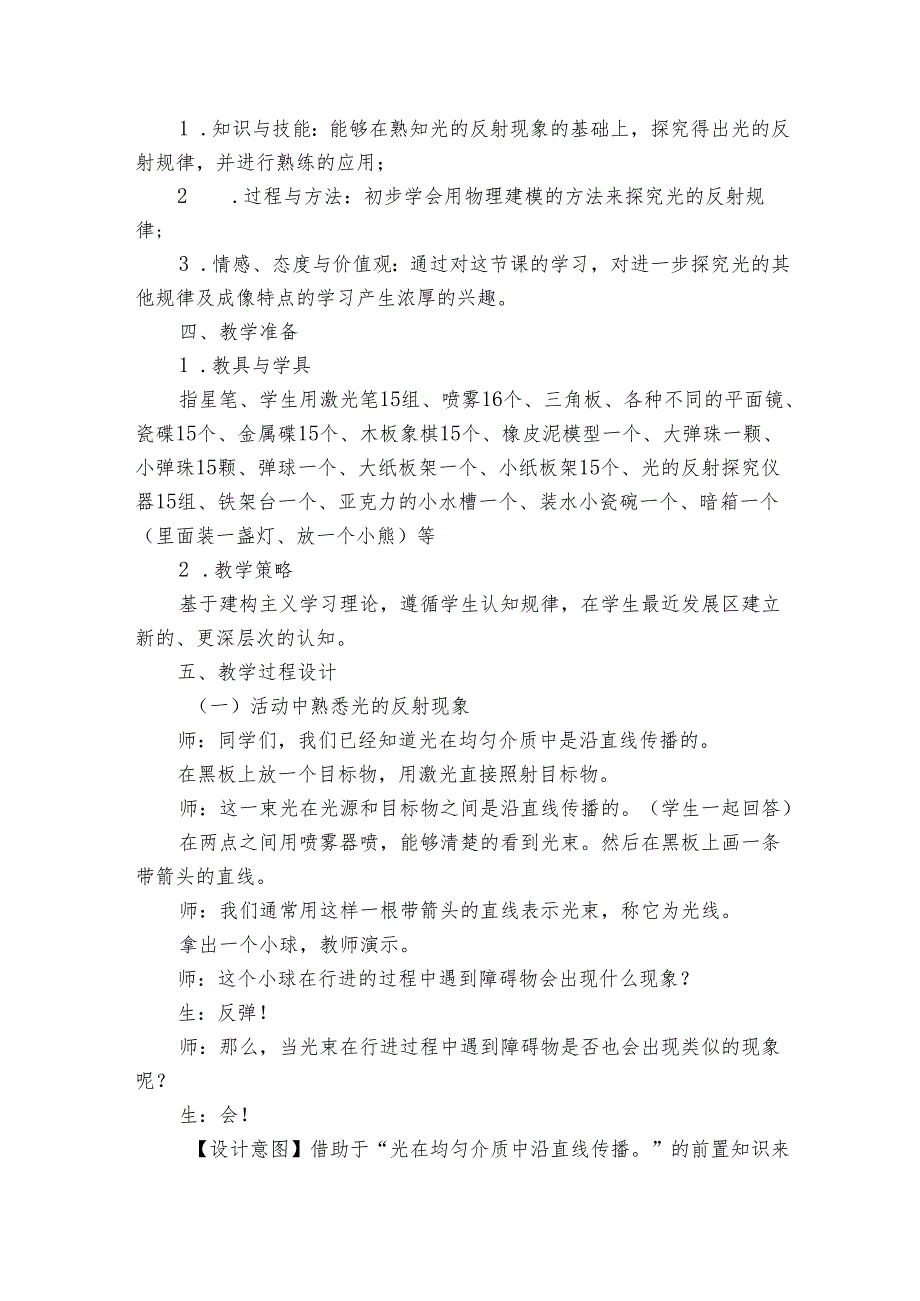 1．知识与技能：能够在熟知光的反射现象的基础上，探究得出光的反射规律，并进行熟练的应用；

2　．过程与方法：初步学会用物理建模的方法来探究光的反射规律；

3．情感、态度与价值观：通过对这节课的学习，对进一步探究光的其他规律及成像特点的学习产生浓厚的兴趣。

四、教学准备

1．教具与学具

指星笔、学生用激光笔15组、喷雾16个、三角板、各种不同的平面镜、瓷碟15个、金属碟15个、木板象棋15个、橡皮泥模型一个、大弹珠一颗、小弹珠15颗、弹球一个、大纸板架一个、小纸板架15个、光的反射探究仪器15组、铁架台一个、亚克力的小水槽一个、装水小瓷碗一个、暗箱一个（里面装一盏灯、放一个小熊）等

2．教学策略

基于建构主义学习理论，遵循学生认知规律，在学生最近发展区建立新的、更深层次的认知。

五、教学过程设计

（一）活动中熟悉光的反射现象

师：同学们，我们已经知道光在均匀介质中是沿直线传播的。

在黑板上放一个目标物，用激光直接照射目标物。

师：这一束光在光源和目标物之间是沿直线传播的。（学生一起回答）

在两点之间用喷雾器喷，能够清楚的看到光束。然后在黑板上画一条带箭头的直线。

师：我们通常用这样一根带箭头的直线表示光束，称它为光线。

拿出一个小球，教师演示。

师：这个小球在行进的过程中遇到障碍物会出现什么现象？

生：反弹！

师：那么，当光束在行进过程中遇到障碍物是否也会出现类似的现象呢？

生：会！

【设计意图】借助于“光在均匀介质中沿直线传播。”的前置知识来